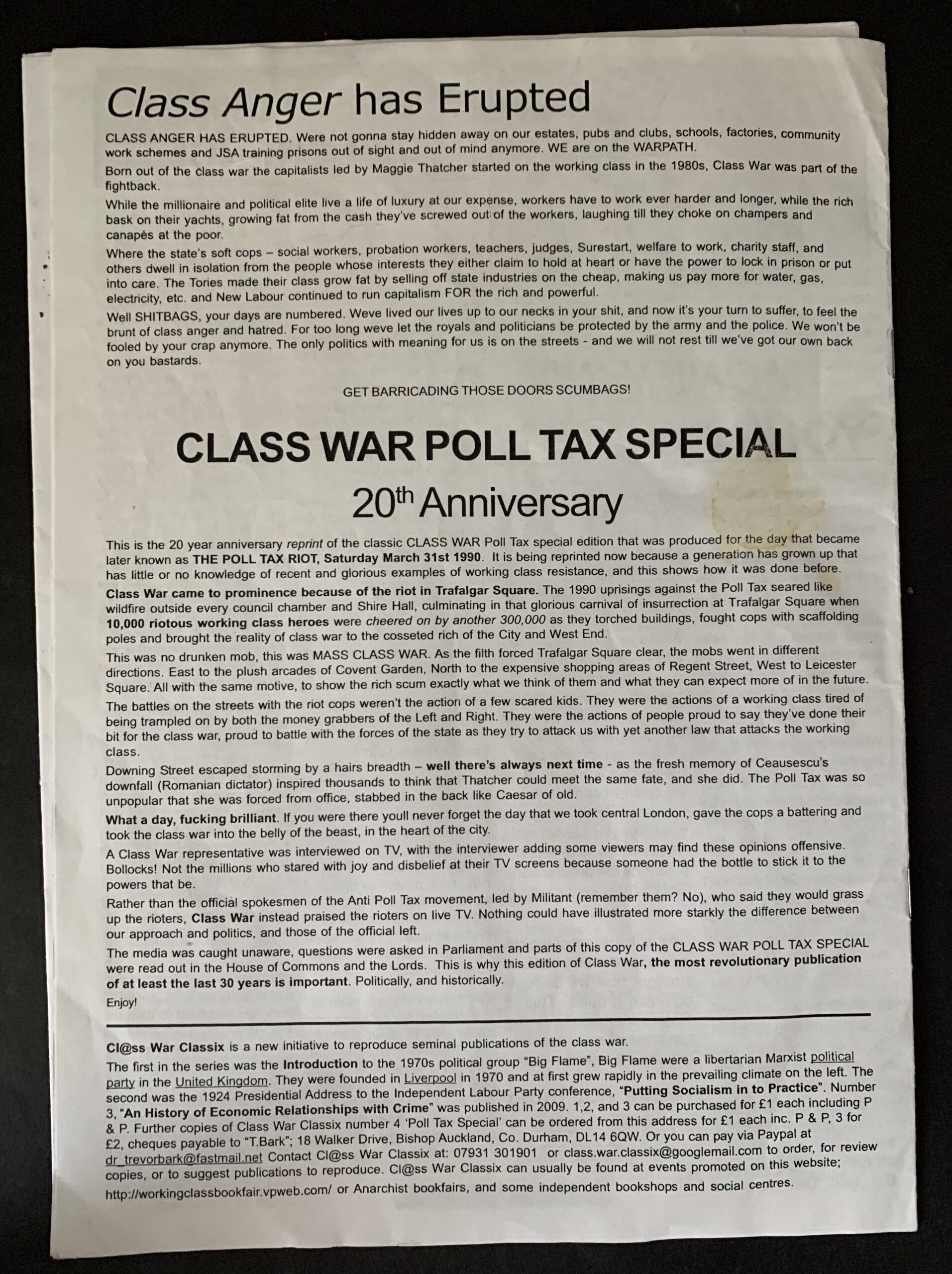 Class Anger has Erupted

CLASS ANGER HAS ERUPTED. Were not gonna stay hidden away on our estates, pubs and clubs, schools, factories, community work schemes and JSA training prisons out of sight and out of mind anymore. WE are on the WARPATH.

Born out of the class war the capitalists led by Maggie Thatcher started on the working class in the 1980s, Class War was part of the fightback.

While the millionaire and political elite live a life of luxury at our expense, workers have to work ever harder and longer, while the rich bask on their yachts, growing fat from the cash they've screwed out of the workers, laughing till they choke on champers and canapés at the poor.

Where the state's soft cops – social workers, probation workers, teachers, judges, Surestart, welfare to work, charity staff, and others dwell in isolation from the people whose interests they either claim to hold at heart or have the power to lock in prison or put into care. The Tories made their class grow fat by selling off state industries on the cheap, making us pay more for water, gas, electricity, etc. and New Labour continued to run capitalism FOR the rich and powerful.

Well SHITBAGS, your days are numbered. Weve lived our lives up to our necks in your shit, and now it's your turn to suffer, to feel the brunt of class anger and hatred. For too long weve let the royals and politicians be protected by the army and the police. We won't be fooled by your crap anymore. The only politics with meaning for us is on the streets - and we will not rest till we've got our own back on you bastards.

GET BARRICADING THOSE DOORS SCUMBAGS!

CLASS WAR POLL TAX SPECIAL

20th Anniversary

This is the 20 year anniversary reprint of the classic CLASS WAR Poll Tax special edition that was produced for the day that became later known as THE POLL TAX RIOT, Saturday March 31st 1990. It is being reprinted now because a generation has grown up that has little or no knowledge of recent and glorious examples of working class resistance, and this shows how it was done before.

Class War came to prominence because of the riot in Trafalgar Square. The 1990 uprisings against the Poll Tax seared like wildfire outside every council chamber and Shire Hall, culminating in that glorious carnival of insurrection at Trafalgar Square when 10,000 riotous working class heroes were cheered on by another 300,000 as they torched buildings, fought cops with scaffolding poles and brought the reality of class war to the cosseted rich of the City and West End.

This was no drunken mob, this was MASS CLASS WAR. As the filth forced Trafalgar Square clear, the mobs went in different directions. East to the plush arcades of Covent Garden, North to the expensive shopping areas of Regent Street, West to Leicester Square. All with the same motive, to show the rich scum exactly what we think of them and what they can expect more of in the future.

The battles on the streets with the riot cops weren't the action of a few scared kids. They were the actions of a working class tired of being trampled on by both the money grabbers of the Left and Right. They were the actions of people proud to say they've done their bit for the class war, proud to battle with the forces of the state as they try to attack us with yet another law that attacks the working class.

Downing Street escaped storming by a hairs breadth – well there's always next time - as the fresh memory of Ceausescu's downfall (Romanian dictator) inspired thousands to think that Thatcher could meet the same fate, and she did. The Poll Tax was so unpopular that she was forced from office, stabbed in the back like Caesar of old.

What a day, fucking brilliant. If you were there youll never forget the day that we took central London, gave the cops a battering and took the class war into the belly of the beast, in the heart of the city.

A Class War representative was interviewed on TV, with the interviewer adding some viewers may find these opinions offensive. Bollocks! Not the millions who stared with joy and disbelief at their TV screens because someone had the bottle to stick it to the powers that be.

Rather than the official spokesmen of the Anti Poll Tax movement, led by Militant (remember them? No), who said they would grass up the rioters, Class War instead praised the rioters on live TV. Nothing could have illustrated more starkly the difference between our approach and politics, and those of the official left.

The media was caught unaware, questions were asked in Parliament and parts of this copy of the CLASS WAR POLL TAX SPECIAL were read out in the House of Commons and the Lords. This is why this edition of Class War, the most revolutionary publication of at least the last 30 years is important. Politically, and historically.

Enjoy!

Cl@ss War Classix is a new initiative to reproduce seminal publications of the class war.

The first in the series was the Introduction to the 1970s political group "Big Flame", Big Flame were a libertarian Marxist political party in the United Kingdom. They were founded in Liverpool in 1970 and at first grew rapidly in the prevailing climate on the left. The second was the 1924 Presidential Address to the Independent Labour Party conference, "Putting Socialism in to Practice". Number 3, "An History of Economic Relationships with Crime" was published in 2009. 1,2, and 3 can be purchased for £1 each including P & P. Further copies of Class War Classix number 4 'Poll Tax Special' can be ordered from this address for £1 each inc. P & P, 3 for £2, cheques payable to "T.Bark"; 18 Walker Drive, Bishop Auckland, Co. Durham, DL14 6QW. Or you can pay via Paypal at dr_trevorbark@fastmail.net Contact Cl@ss War Classix at: 07931 301901 or class.war.classix@googlemail.com to order, for review copies, or to suggest publications to reproduce. Cl@ss War Classix can usually be found at events promoted on this website; http://workingclassbookfair.vpweb.com/ or Anarchist bookfairs, and some independent bookshops and social centres.